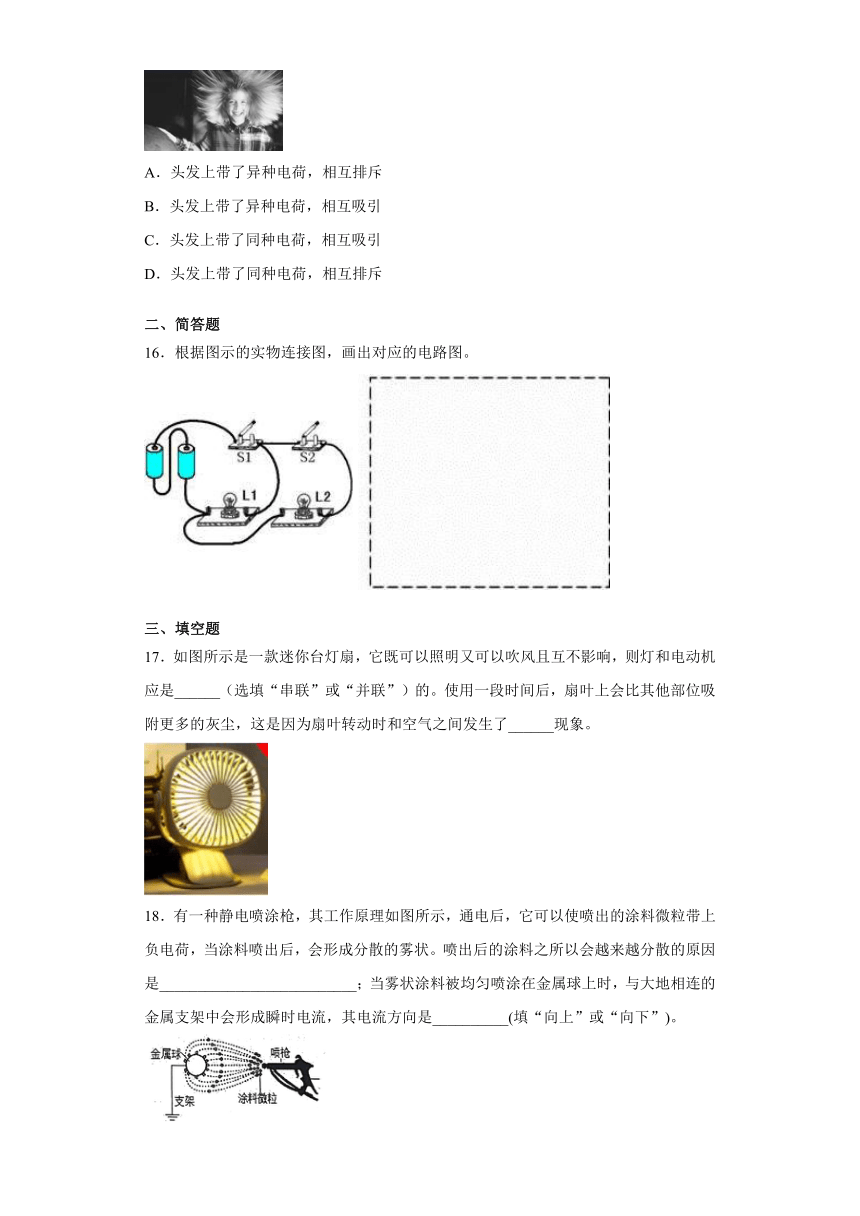 A．头发上带了异种电荷，相互排斥

B．头发上带了异种电荷，相互吸引

C．头发上带了同种电荷，相互吸引

D．头发上带了同种电荷，相互排斥

二、简答题

16．根据图示的实物连接图，画出对应的电路图。

S1 S2 L1 L2

三、填空题

17．如图所示是一款迷你台灯扇，它既可以照明又可以吹风且互不影响，则灯和电动机应是______（选填“串联”或“并联”）的。使用一段时间后，扇叶上会比其他部位吸附更多的灰尘，这是因为扇叶转动时和空气之间发生了______现象。

18．有一种静电喷涂枪，其工作原理如图所示，通电后，它可以使喷出的涂料微粒带上负电荷，当涂料喷出后，会形成分散的雾状。喷出后的涂料之所以会越来越分散的原因是__________________________；当雾状涂料被均匀喷涂在金属球上时，与大地相连的金属支架中会形成瞬时电流，其电流方向是__________(填“向上”或“向下”)。

金属球 喷枪 支架 涂料微粒